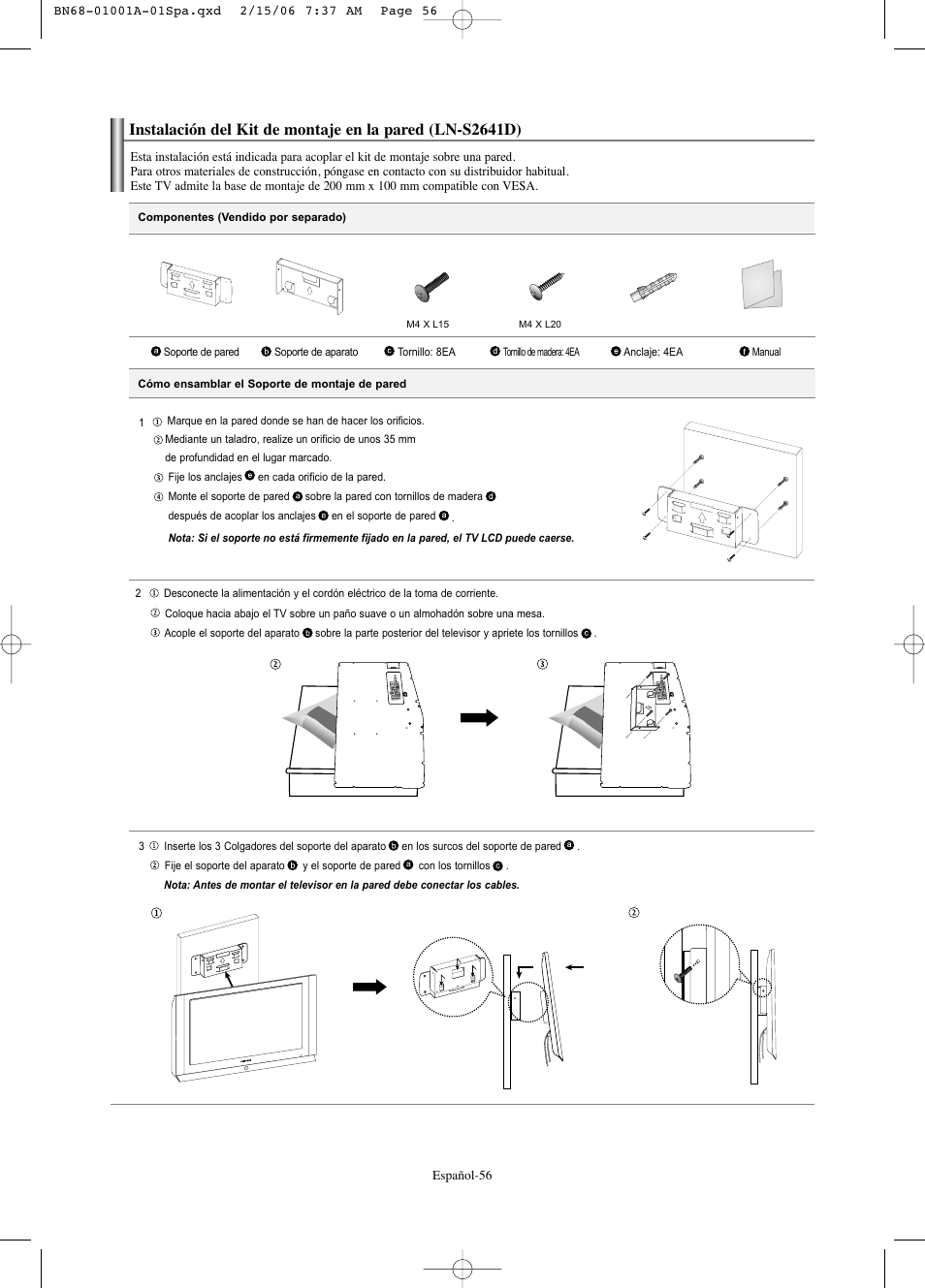 BN68-01001A-01Spa.qxd 2/15/06 7:37 AM Page 56

Instalación del Kit de montaje en la pared (LN-S2641D)

Esta instalación está indicada para acoplar el kit de montaje sobre una pared.
Para otros materiales de construcción, póngase en contacto con su distribuidor habitual.
Este TV admite la base de montaje de 200 mm x 100 mm compatible con VESA.

Componentes (Vendido por separado)

M4 X L15
M4 X L20

a Soporte de pared b Soporte de aparato c Tornillo: 8EA d Tornillo de madera: 4EA e Anclaje: 4EA f Manual

Cómo ensamblar el Soporte de montaje de pared

1 ① Marque en la pared donde se han de hacer los orificios.
② Mediante un taladro, realize un orificio de unos 35 mm de profundidad en el lugar marcado.
③ Fije los anclajes e en cada orificio de la pared.
④ Monte el soporte de pared a sobre la pared con tornillos de madera d después de acoplar los anclajes e en el soporte de pared a .
Nota: Si el soporte no está firmemente fijado en la pared, el TV LCD puede caerse.

2 ① Desconecte la alimentación y el cordón eléctrico de la toma de corriente.
② Coloque hacia abajo el TV sobre un paño suave o un almohadón sobre una mesa.
③ Acople el soporte del aparato b sobre la parte posterior del televisor y apriete los tornillos c .

②
③

3 ① Inserte los 3 Colgadores del soporte del aparato b en los surcos del soporte de pared a .
② Fije el soporte del aparato b y el soporte de pared a con los tornillos c .
Nota: Antes de montar el televisor en la pared debe conectar los cables.

①
②

Español-56